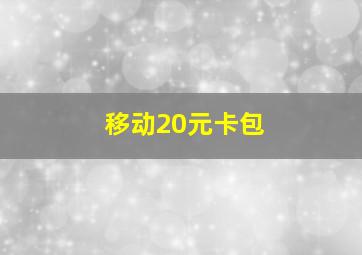 移动20元卡包